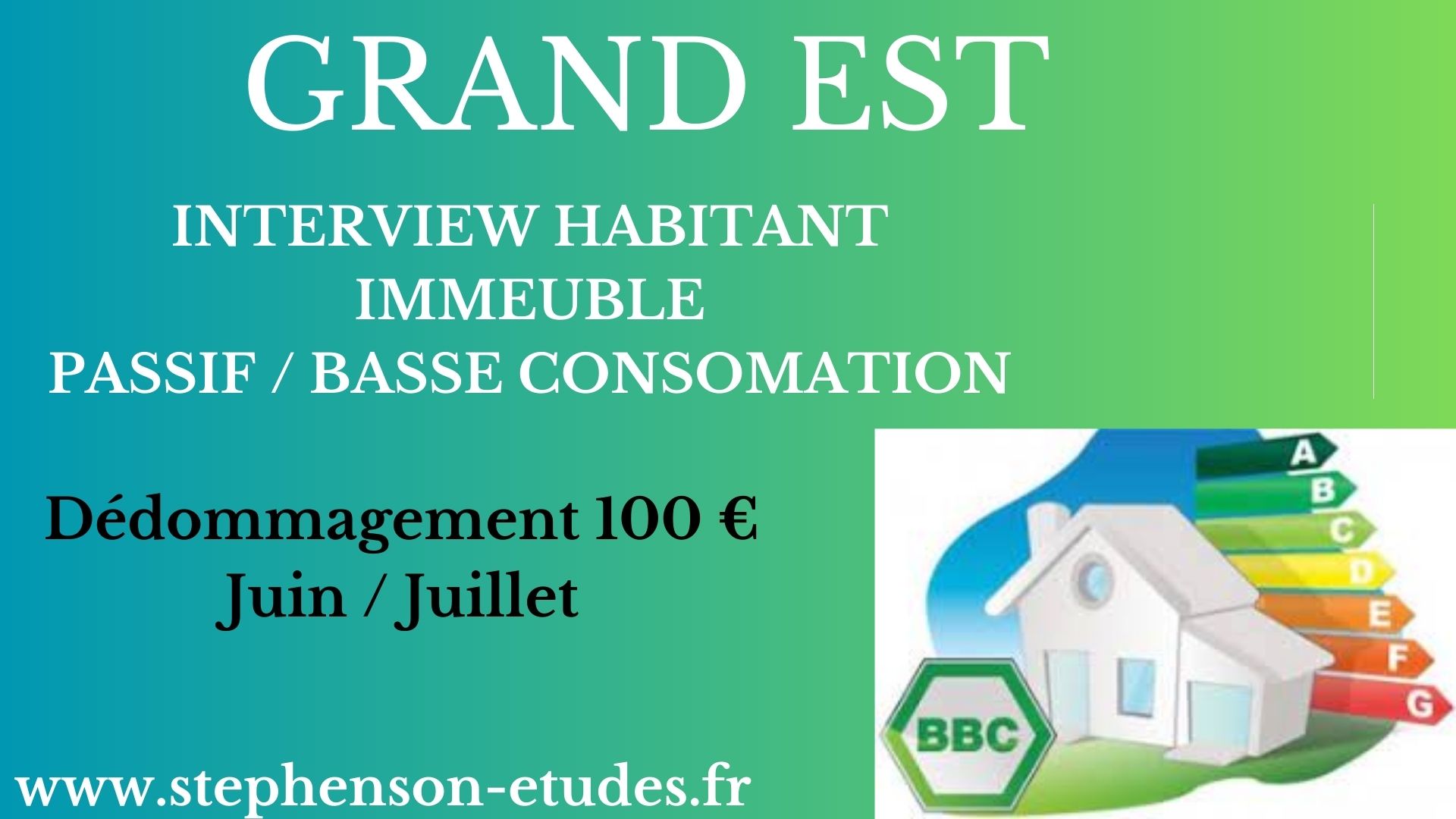 GRAND EST

INTERVIEW HABITANT
IMMEUBLE
PASSIF / BASSE CONSOMATION

Dédommagement 100 €
Juin / Juillet

A
B
C
D
E
F
G

BBC

www.stephenson-etudes.fr